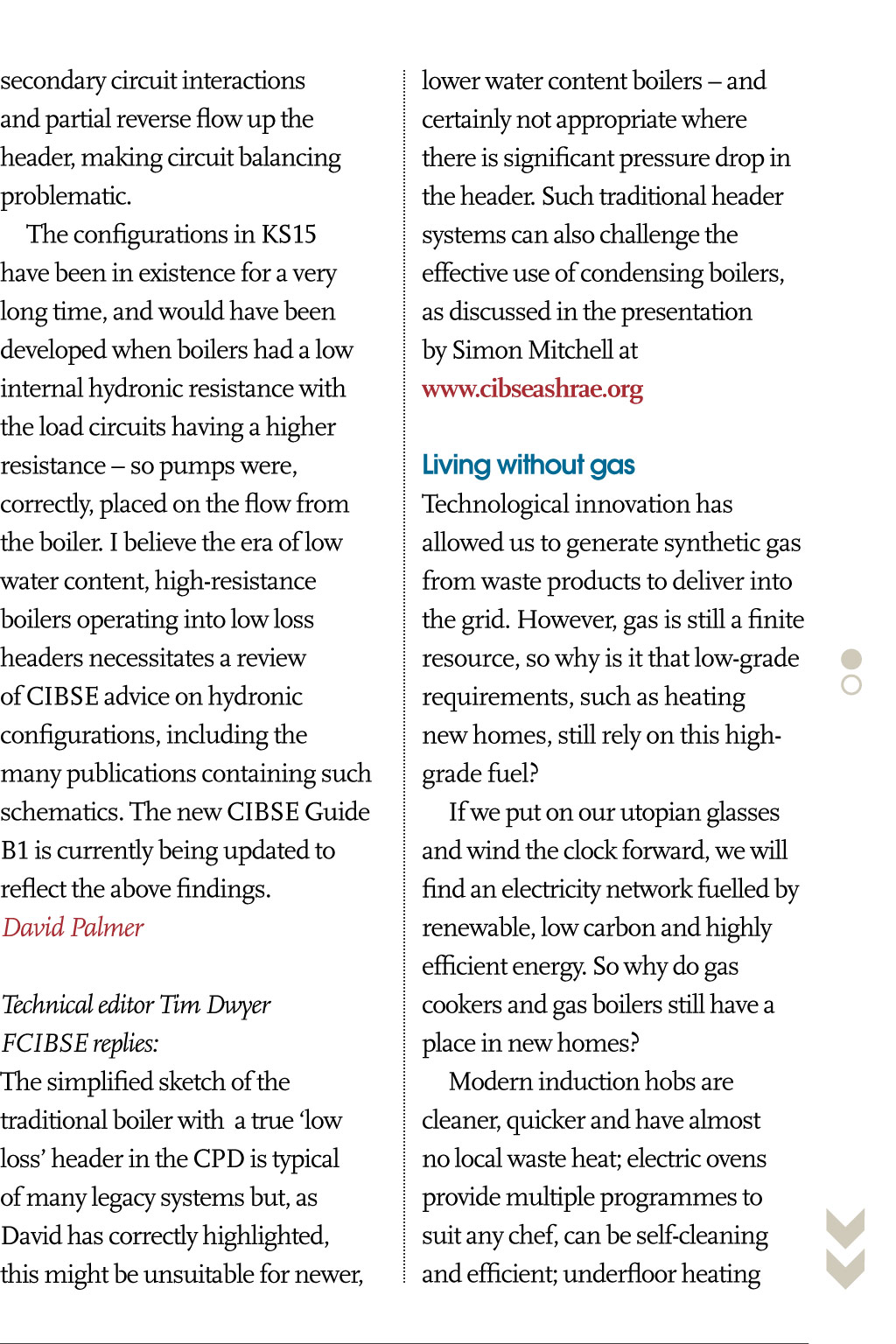 secondary circuit interactions and partial reverse flow up the header, making circuit balancing problematic.

The configurations in KS15 have been in existence for a very long time, and would have been developed when boilers had a low internal hydronic resistance with the load circuits having a higher resistance – so pumps were, correctly, placed on the flow from the boiler. I believe the era of low water content, high-resistance boilers operating into low loss headers necessitates a review of CIBSE advice on hydronic configurations, including the many publications containing such schematics. The new CIBSE Guide B1 is currently being updated to reflect the above findings.
David Palmer

Technical editor Tim Dwyer FCIBSE replies:
The simplified sketch of the traditional boiler with a true 'low loss' header in the CPD is typical of many legacy systems but, as David has correctly highlighted, this might be unsuitable for newer, lower water content boilers – and certainly not appropriate where there is significant pressure drop in the header. Such traditional header systems can also challenge the effective use of condensing boilers, as discussed in the presentation by Simon Mitchell at www.cibseashrae.org

Living without gas
Technological innovation has allowed us to generate synthetic gas from waste products to deliver into the grid. However, gas is still a finite resource, so why is it that low-grade requirements, such as heating new homes, still rely on this high-grade fuel?

If we put on our utopian glasses and wind the clock forward, we will find an electricity network fuelled by renewable, low carbon and highly efficient energy. So why do gas cookers and gas boilers still have a place in new homes?

Modern induction hobs are cleaner, quicker and have almost no local waste heat; electric ovens provide multiple programmes to suit any chef, can be self-cleaning and efficient; underfloor heating